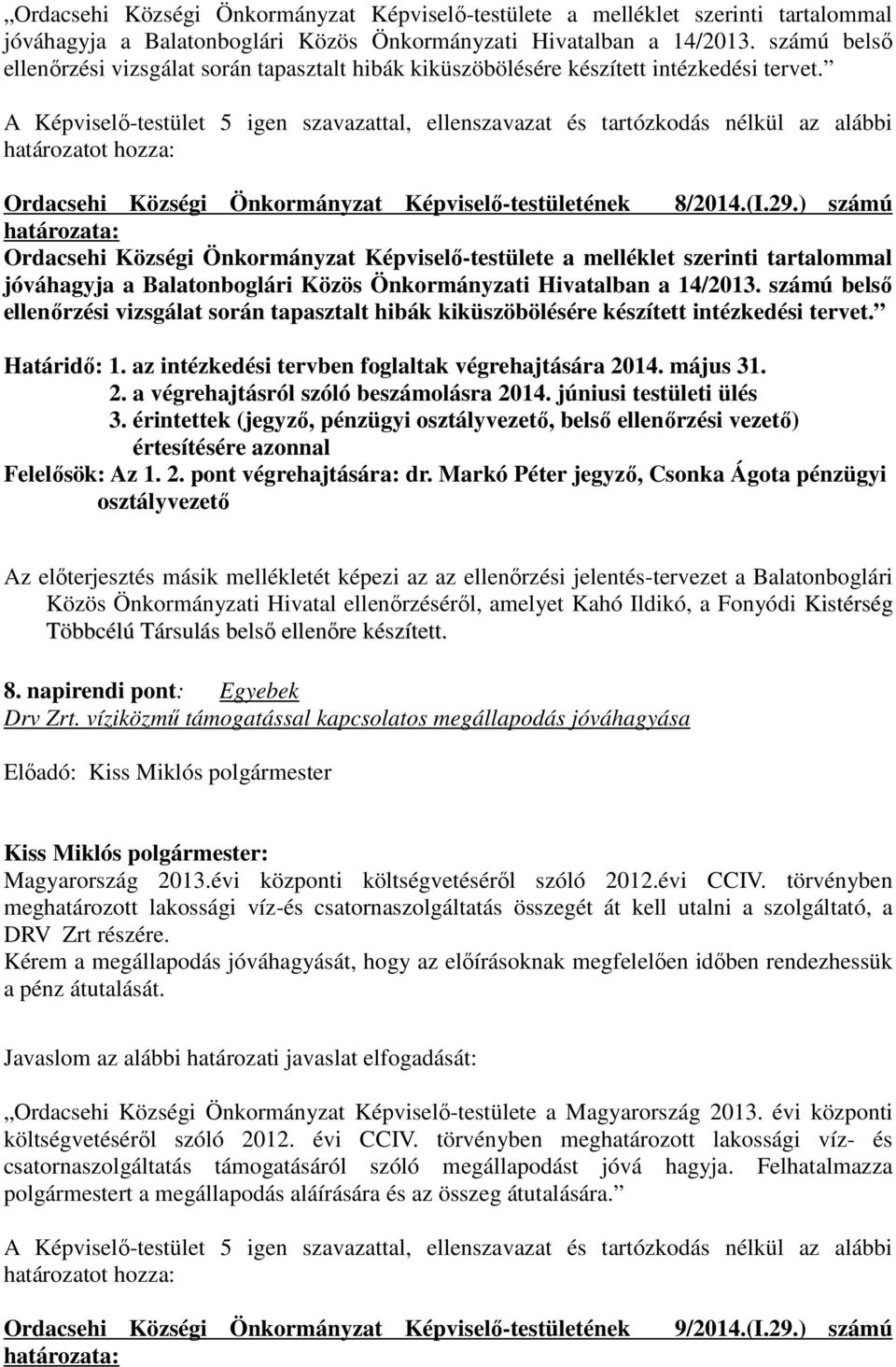 „Ordacsehi Községi Önkormányzat Képviselő-testülete a melléklet szerinti tartalommal jóváhagyja a Balatonboglári Közös Önkormányzati Hivatalban a 14/2013. számú belső ellenőrzési vizsgálat során tapasztalt hibák kiküszöbölésére készített intézkedési tervet.”

A Képviselő-testület 5 igen szavazattal, ellenszavazat és tartózkodás nélkül az alábbi határozatot hozza:

Ordacsehi Községi Önkormányzat Képviselő-testületének 8/2014.(I.29.) számú határozata:

Ordacsehi Községi Önkormányzat Képviselő-testülete a melléklet szerinti tartalommal jóváhagyja a Balatonboglári Közös Önkormányzati Hivatalban a 14/2013. számú belső ellenőrzési vizsgálat során tapasztalt hibák kiküszöbölésére készített intézkedési tervet.”

Határidő: 1. az intézkedési tervben foglaltak végrehajtására 2014. május 31.
2. a végrehajtásról szóló beszámolásra 2014. júniusi testületi ülés
3. érintettek (jegyző, pénzügyi osztályvezető, belső ellenőrzési vezető) értesítésére azonnal
Felelősök: Az 1. 2. pont végrehajtására: dr. Markó Péter jegyző, Csonka Ágota pénzügyi osztályvezető

Az előterjesztés másik mellékletét képezi az az ellenőrzési jelentés-tervezet a Balatonboglári Közös Önkormányzati Hivatal ellenőrzéséről, amelyet Kahó Ildikó, a Fonyódi Kistérség Többcélú Társulás belső ellenőre készített.

8. napirendi pont: Egyebek
Drv Zrt. víziközmű támogatással kapcsolatos megállapodás jóváhagyása

Előadó: Kiss Miklós polgármester

Kiss Miklós polgármester:
Magyarország 2013.évi központi költségvetéséről szóló 2012.évi CCIV. törvényben meghatározott lakossági víz-és csatornaszolgáltatás összegét át kell utalni a szolgáltató, a DRV Zrt részére.
Kérem a megállapodás jóváhagyását, hogy az előírásoknak megfelelően időben rendezhessük a pénz átutalását.

Javaslom az alábbi határozati javaslat elfogadását:

„Ordacsehi Községi Önkormányzat Képviselő-testülete a Magyarország 2013. évi központi költségvetéséről szóló 2012. évi CCIV. törvényben meghatározott lakossági víz- és csatornaszolgáltatás támogatásáról szóló megállapodást jóvá hagyja. Felhatalmazza polgármestert a megállapodás aláírására és az összeg átutalására.”

A Képviselő-testület 5 igen szavazattal, ellenszavazat és tartózkodás nélkül az alábbi határozatot hozza:

Ordacsehi Községi Önkormányzat Képviselő-testületének 9/2014.(I.29.) számú határozata: